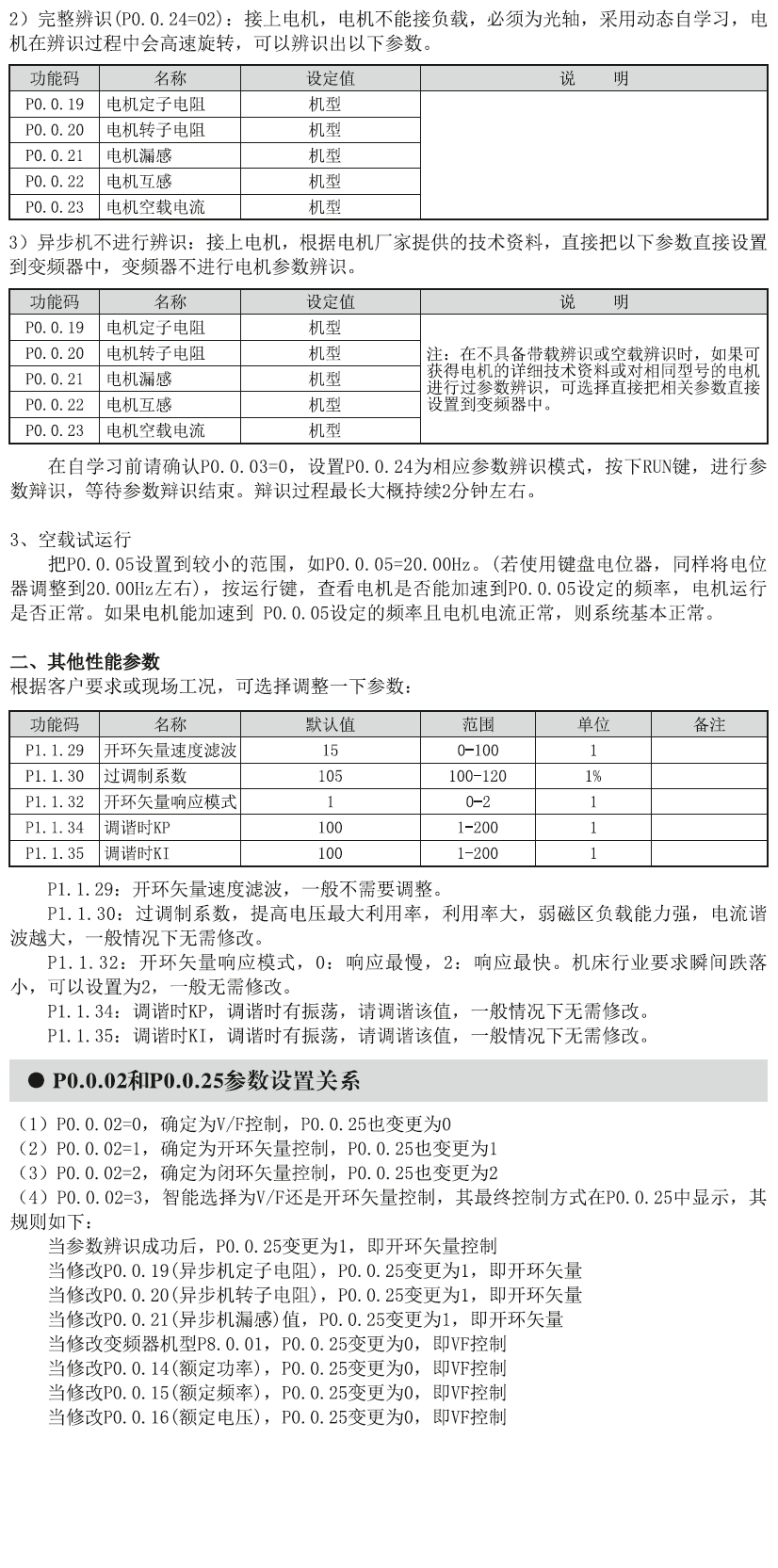 2）完整辨识(P0.0.24=02)：接上电机，电机不能接负载，必须为光轴，采用动态自学习，电机在辨识过程中会高速旋转，可以辨识出以下参数。

| 功能码 | 名称 | 设定值 | 说　明 |
|---|---|---|---|
| P0.0.19 | 电机定子电阻 | 机型 | |
| P0.0.20 | 电机转子电阻 | 机型 | |
| P0.0.21 | 电机漏感 | 机型 | |
| P0.0.22 | 电机互感 | 机型 | |
| P0.0.23 | 电机空载电流 | 机型 | |

3）异步机不进行辨识：接上电机，根据电机厂家提供的技术资料，直接把以下参数直接设置到变频器中，变频器不进行电机参数辨识。

| 功能码 | 名称 | 设定值 | 说　明 |
|---|---|---|---|
| P0.0.19 | 电机定子电阻 | 机型 | 注：在不具备带载辨识或空载辨识时，如果可获得电机的详细技术资料或对相同型号的电机进行过参数辨识，可选择直接把相关参数直接设置到变频器中。 |
| P0.0.20 | 电机转子电阻 | 机型 | |
| P0.0.21 | 电机漏感 | 机型 | |
| P0.0.22 | 电机互感 | 机型 | |
| P0.0.23 | 电机空载电流 | 机型 | |

在自学习前请确认P0.0.03=0，设置P0.0.24为相应参数辨识模式，按下RUN键，进行参数辩识，等待参数辩识结束。辩识过程最长大概持续2分钟左右。

3、空载试运行
把P0.0.05设置到较小的范围，如P0.0.05=20.00Hz。(若使用键盘电位器，同样将电位器调整到20.00Hz左右)，按运行键，查看电机是否能加速到P0.0.05设定的频率，电机运行是否正常。如果电机能加速到 P0.0.05设定的频率且电机电流正常，则系统基本正常。

二、其他性能参数
根据客户要求或现场工况，可选择调整一下参数：

| 功能码 | 名称 | 默认值 | 范围 | 单位 | 备注 |
|---|---|---|---|---|---|
| P1.1.29 | 开环矢量速度滤波 | 15 | 0-100 | 1 | |
| P1.1.30 | 过调制系数 | 105 | 100-120 | 1% | |
| P1.1.32 | 开环矢量响应模式 | 1 | 0-2 | 1 | |
| P1.1.34 | 调谐时KP | 100 | 1-200 | 1 | |
| P1.1.35 | 调谐时KI | 100 | 1-200 | 1 | |

P1.1.29：开环矢量速度滤波，一般不需要调整。
P1.1.30：过调制系数，提高电压最大利用率，利用率大，弱磁区负载能力强，电流谐波越大，一般情况下无需修改。
P1.1.32：开环矢量响应模式，0：响应最慢，2：响应最快。机床行业要求瞬间跌落小，可以设置为2，一般无需修改。
P1.1.34：调谐时KP，调谐时有振荡，请调谐该值，一般情况下无需修改。
P1.1.35：调谐时KI，调谐时有振荡，请调谐该值，一般情况下无需修改。

● P0.0.02和P0.0.25参数设置关系

（1）P0.0.02=0，确定为V/F控制，P0.0.25也变更为0
（2）P0.0.02=1，确定为开环矢量控制，P0.0.25也变更为1
（3）P0.0.02=2，确定为闭环矢量控制，P0.0.25也变更为2
（4）P0.0.02=3，智能选择为V/F还是开环矢量控制，其最终控制方式在P0.0.25中显示，其规则如下：
当参数辨识成功后，P0.0.25变更为1，即开环矢量控制
当修改P0.0.19(异步机定子电阻)，P0.0.25变更为1，即开环矢量
当修改P0.0.20(异步机转子电阻)，P0.0.25变更为1，即开环矢量
当修改P0.0.21(异步机漏感)值，P0.0.25变更为1，即开环矢量
当修改变频器机型P8.0.01，P0.0.25变更为0，即VF控制
当修改P0.0.14(额定功率)，P0.0.25变更为0，即VF控制
当修改P0.0.15(额定频率)，P0.0.25变更为0，即VF控制
当修改P0.0.16(额定电压)，P0.0.25变更为0，即VF控制